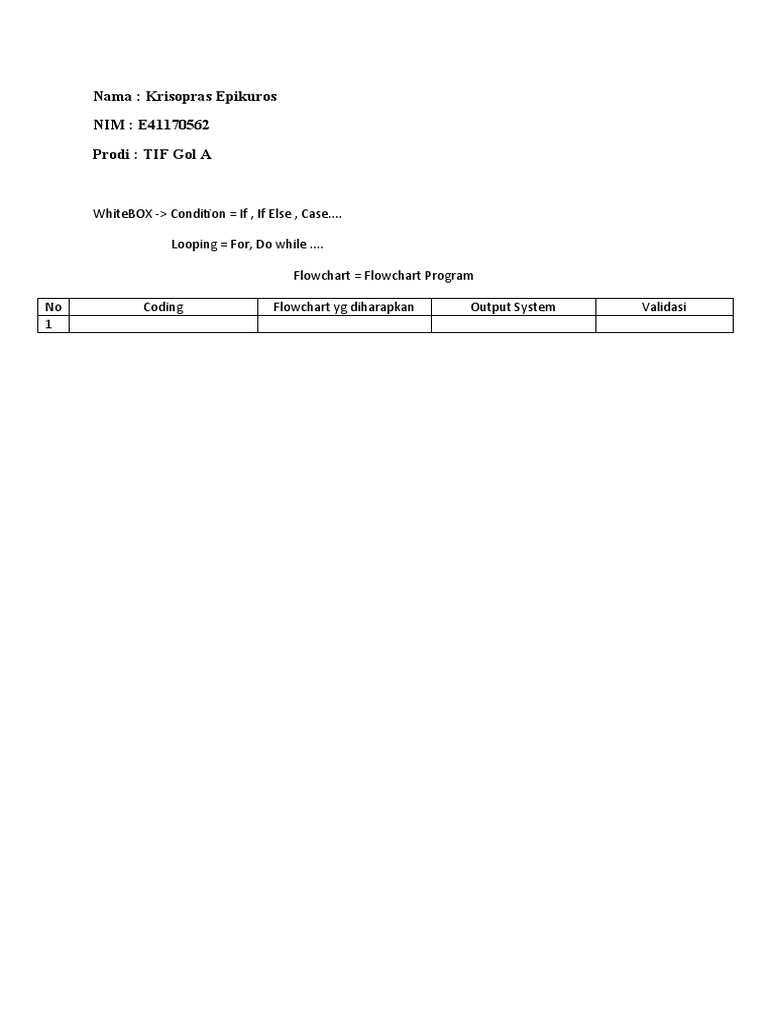 Nama : Krisopras Epikuros

NIM : E41170562

Prodi : TIF Gol A

WhiteBOX -> Condition = If , If Else , Case....

Looping = For, Do while ....

Flowchart = Flowchart Program

| No | Coding | Flowchart yg diharapkan | Output System | Validasi |
|---|---|---|---|---|
| 1 | | | | |